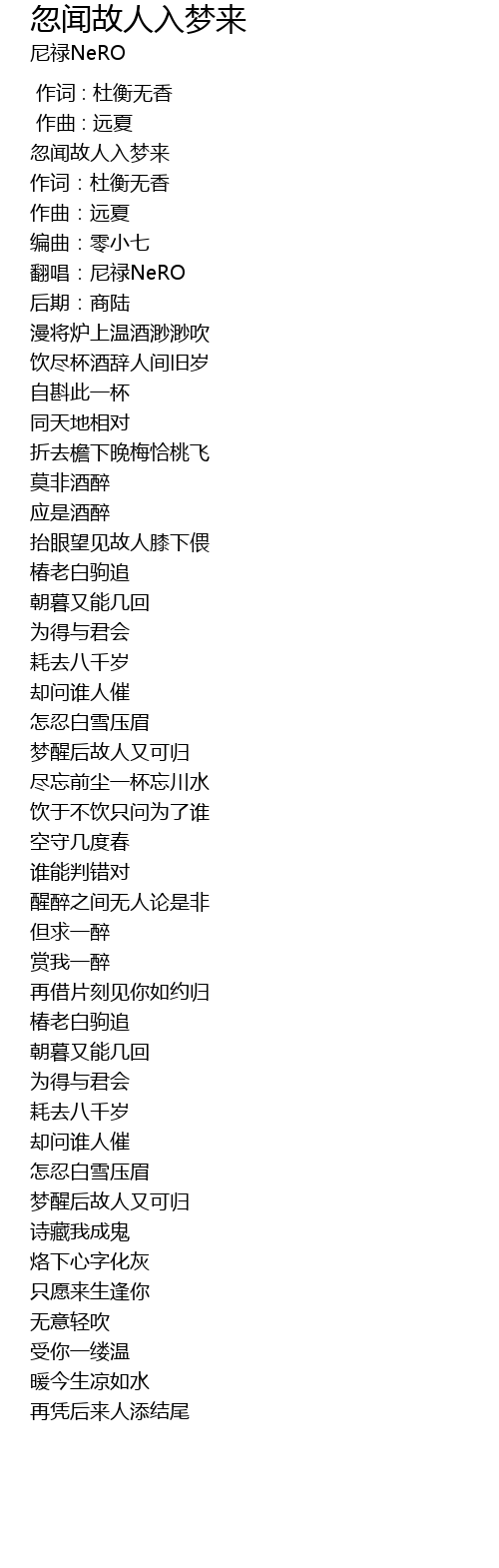 忽闻故人入梦来
尼禄NeRO

作词 : 杜衡无香
作曲 : 远夏
忽闻故人入梦来
作词：杜衡无香
作曲：远夏
编曲：零小七
翻唱：尼禄NeRO
后期：商陆
漫将炉上温酒渺渺吹
饮尽杯酒辞人间旧岁
自斟此一杯
同天地相对
折去檐下晚梅恰桃飞
莫非酒醉
应是酒醉
抬眼望见故人膝下偎
椿老白驹追
朝暮又能几回
为得与君会
耗去八千岁
却问谁人催
怎忍白雪压眉
梦醒后故人又可归
尽忘前尘一杯忘川水
饮于不饮只问为了谁
空守几度春
谁能判错对
醒醉之间无人论是非
但求一醉
赏我一醉
再借片刻见你如约归
椿老白驹追
朝暮又能几回
为得与君会
耗去八千岁
却问谁人催
怎忍白雪压眉
梦醒后故人又可归
诗藏我成鬼
烙下心字化灰
只愿来生逢你
无意轻吹
受你一缕温
暖今生凉如水
再凭后来人添结尾